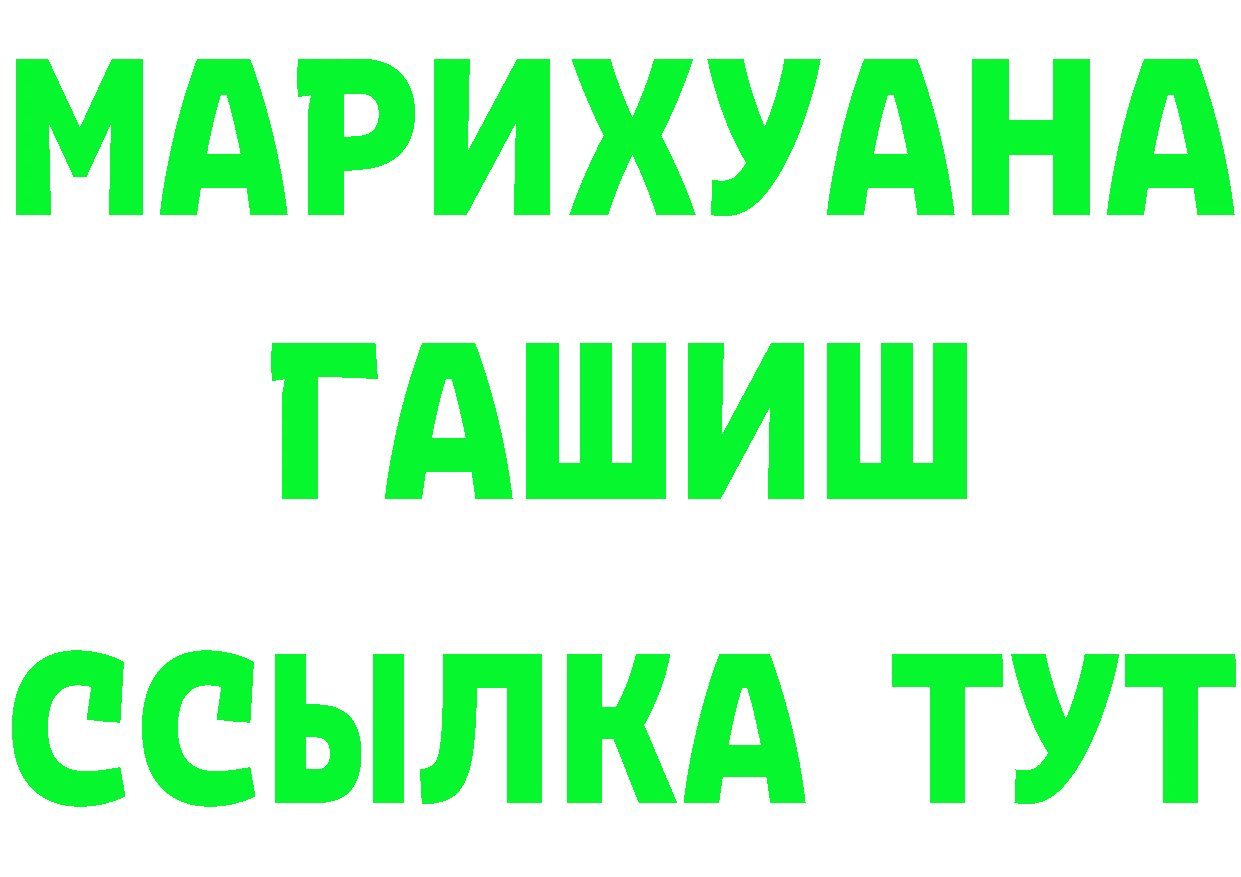 МАРИХУАНА
ГАШИШ
ССЫЛКА ТУТ